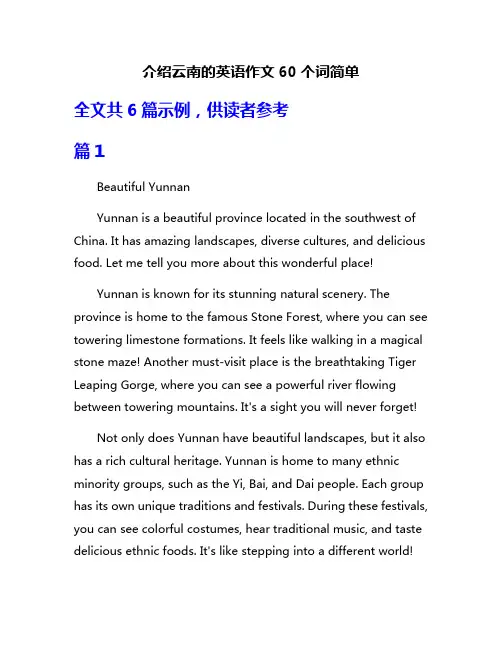 介绍云南的英语作文 60 个词简单

全文共 6 篇示例，供读者参考

篇 1

Beautiful Yunnan

Yunnan is a beautiful province located in the southwest of China. It has amazing landscapes, diverse cultures, and delicious food. Let me tell you more about this wonderful place!

Yunnan is known for its stunning natural scenery. The province is home to the famous Stone Forest, where you can see towering limestone formations. It feels like walking in a magical stone maze! Another must-visit place is the breathtaking Tiger Leaping Gorge, where you can see a powerful river flowing between towering mountains. It's a sight you will never forget!

Not only does Yunnan have beautiful landscapes, but it also has a rich cultural heritage. Yunnan is home to many ethnic minority groups, such as the Yi, Bai, and Dai people. Each group has its own unique traditions and festivals. During these festivals, you can see colorful costumes, hear traditional music, and taste delicious ethnic foods. It's like stepping into a different world!